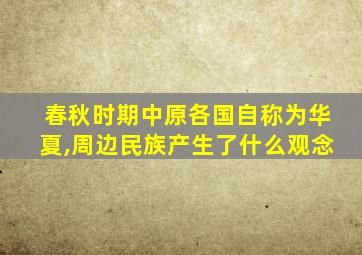 春秋时期中原各国自称为华夏,周边民族产生了什么观念